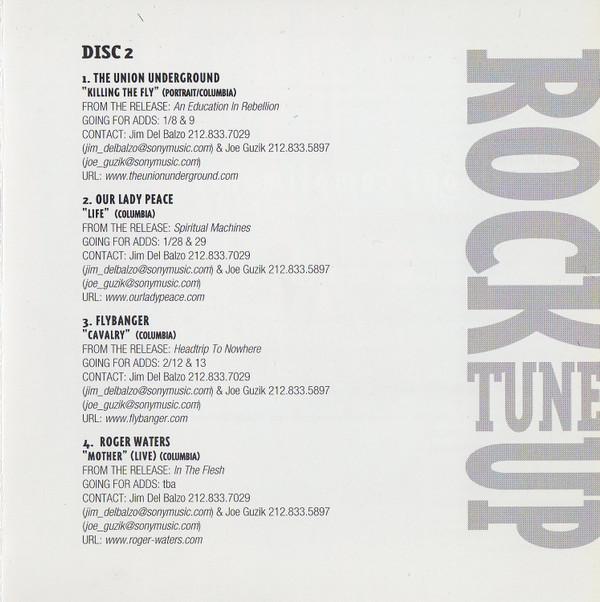 DISC 2

1. THE UNION UNDERGROUND
"KILLING THE FLY" (PORTRAIT/COLUMBIA)
FROM THE RELEASE: An Education In Rebellion
GOING FOR ADDS: 1/8 & 9
CONTACT: Jim Del Balzo 212.833.7029
(jim_delbalzo@sonymusic.com) & Joe Guzik 212.833.5897
(joe_guzik@sonymusic.com)
URL: www.theunionunderground.com

2. OUR LADY PEACE
"LIFE" (COLUMBIA)
FROM THE RELEASE: Spiritual Machines
GOING FOR ADDS: 1/28 & 29
CONTACT: Jim Del Balzo 212.833.7029
(jim_delbalzo@sonymusic.com) & Joe Guzik 212.833.5897
(joe_guzik@sonymusic.com)
URL: www.ourladypeace.com

3. FLYBANGER
"CAVALRY" (COLUMBIA)
FROM THE RELEASE: Headtrip To Nowhere
GOING FOR ADDS: 2/12 & 13
CONTACT: Jim Del Balzo 212.833.7029
(jim_delbalzo@sonymusic.com) & Joe Guzik 212.833.5897
(joe_guzik@sonymusic.com)
URL: www.flybanger.com

4. ROGER WATERS
"MOTHER" (LIVE) (COLUMBIA)
FROM THE RELEASE: In The Flesh
GOING FOR ADDS: tba
CONTACT: Jim Del Balzo 212.833.7029
(jim_delbalzo@sonymusic.com) & Joe Guzik 212.833.5897
(joe_guzik@sonymusic.com)
URL: www.roger-waters.com

ROCK
TUNE
UP